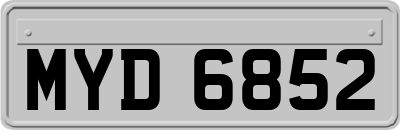 MYD 6852